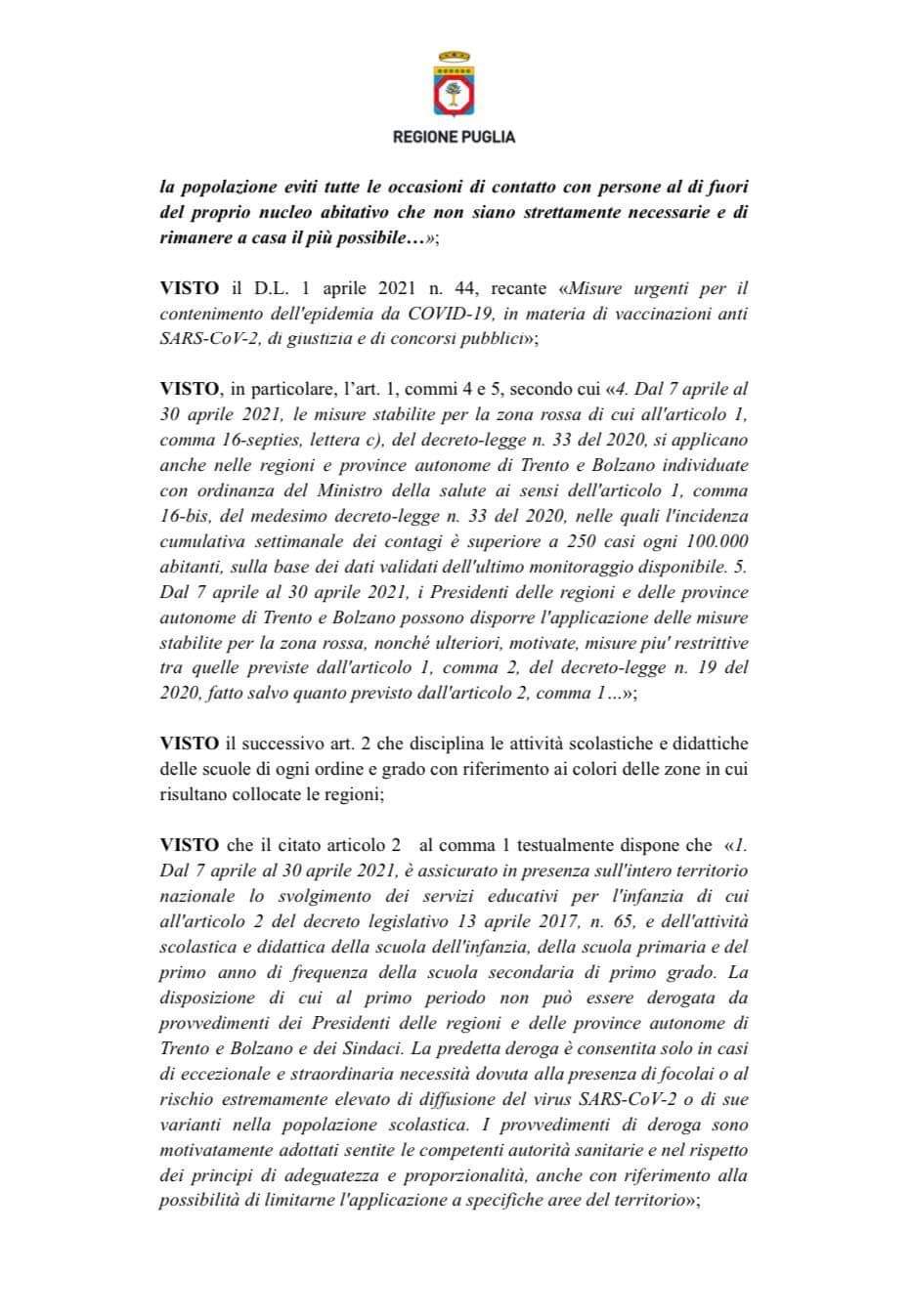 REGIONE PUGLIA

la popolazione eviti tutte le occasioni di contatto con persone al di fuori del proprio nucleo abitativo che non siano strettamente necessarie e di rimanere a casa il più possibile…»;

VISTO il D.L. 1 aprile 2021 n. 44, recante «Misure urgenti per il contenimento dell'epidemia da COVID-19, in materia di vaccinazioni anti SARS-CoV-2, di giustizia e di concorsi pubblici»;

VISTO, in particolare, l'art. 1, commi 4 e 5, secondo cui «4. Dal 7 aprile al 30 aprile 2021, le misure stabilite per la zona rossa di cui all'articolo 1, comma 16-septies, lettera c), del decreto-legge n. 33 del 2020, si applicano anche nelle regioni e province autonome di Trento e Bolzano individuate con ordinanza del Ministro della salute ai sensi dell'articolo 1, comma 16-bis, del medesimo decreto-legge n. 33 del 2020, nelle quali l'incidenza cumulativa settimanale dei contagi è superiore a 250 casi ogni 100.000 abitanti, sulla base dei dati validati dell'ultimo monitoraggio disponibile. 5. Dal 7 aprile al 30 aprile 2021, i Presidenti delle regioni e delle province autonome di Trento e Bolzano possono disporre l'applicazione delle misure stabilite per la zona rossa, nonché ulteriori, motivate, misure piu' restrittive tra quelle previste dall'articolo 1, comma 2, del decreto-legge n. 19 del 2020, fatto salvo quanto previsto dall'articolo 2, comma 1…»;

VISTO il successivo art. 2 che disciplina le attività scolastiche e didattiche delle scuole di ogni ordine e grado con riferimento ai colori delle zone in cui risultano collocate le regioni;

VISTO che il citato articolo 2 al comma 1 testualmente dispone che «1. Dal 7 aprile al 30 aprile 2021, è assicurato in presenza sull'intero territorio nazionale lo svolgimento dei servizi educativi per l'infanzia di cui all'articolo 2 del decreto legislativo 13 aprile 2017, n. 65, e dell'attività scolastica e didattica della scuola dell'infanzia, della scuola primaria e del primo anno di frequenza della scuola secondaria di primo grado. La disposizione di cui al primo periodo non può essere derogata da provvedimenti dei Presidenti delle regioni e delle province autonome di Trento e Bolzano e dei Sindaci. La predetta deroga è consentita solo in casi di eccezionale e straordinaria necessità dovuta alla presenza di focolai o al rischio estremamente elevato di diffusione del virus SARS-CoV-2 o di sue varianti nella popolazione scolastica. I provvedimenti di deroga sono motivatamente adottati sentite le competenti autorità sanitarie e nel rispetto dei principi di adeguatezza e proporzionalità, anche con riferimento alla possibilità di limitarne l'applicazione a specifiche aree del territorio»;